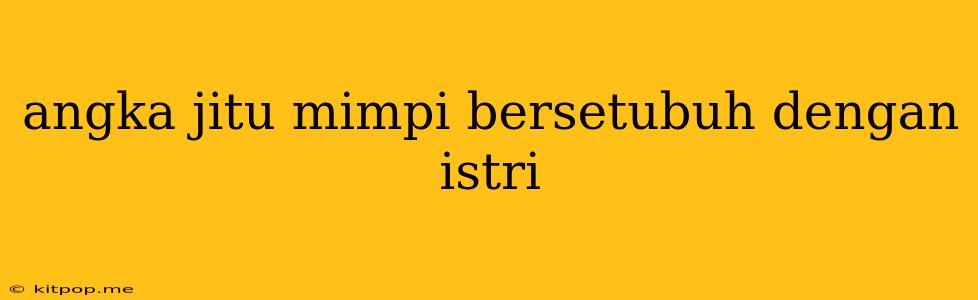 angka jitu mimpi bersetubuh dengan istri

© kitpop.me